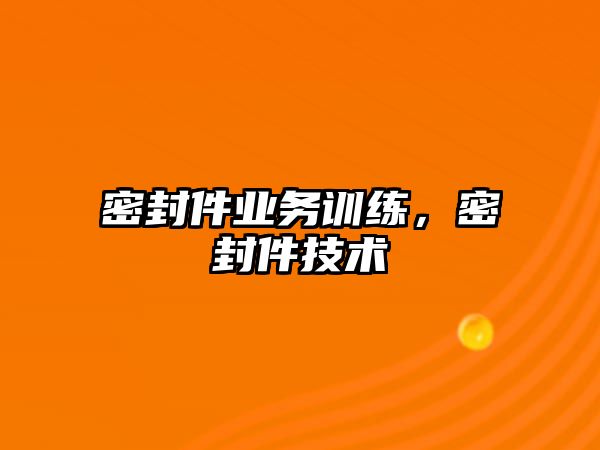 密封件业务训练，密封件技术